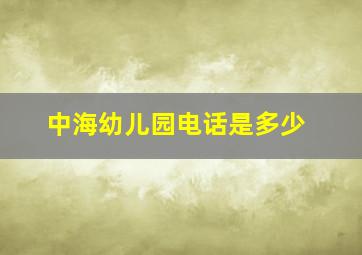 中海幼儿园电话是多少